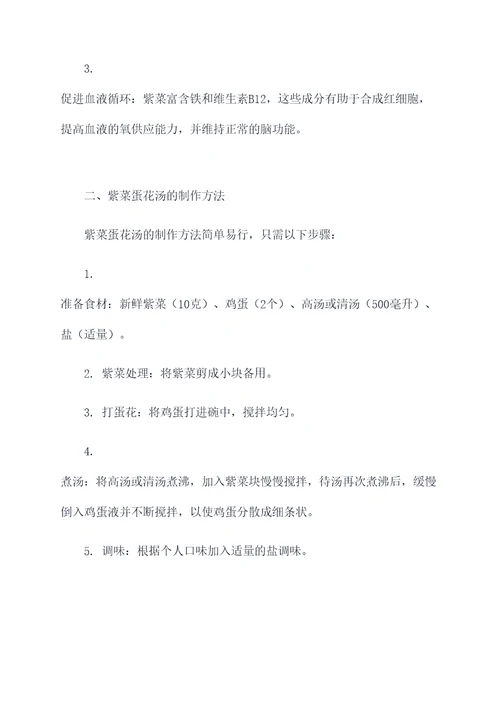 3.

促进血液循环：紫菜富含铁和维生素B12，这些成分有助于合成红细胞，提高血液的氧供应能力，并维持正常的脑功能。

二、紫菜蛋花汤的制作方法

紫菜蛋花汤的制作方法简单易行，只需以下步骤：

1.

准备食材：新鲜紫菜（10克）、鸡蛋（2个）、高汤或清汤（500毫升）、盐（适量）。

2. 紫菜处理：将紫菜剪成小块备用。

3. 打蛋花：将鸡蛋打进碗中，搅拌均匀。

4.

煮汤：将高汤或清汤煮沸，加入紫菜块慢慢搅拌，待汤再次煮沸后，缓慢倒入鸡蛋液并不断搅拌，以使鸡蛋分散成细条状。

5. 调味：根据个人口味加入适量的盐调味。